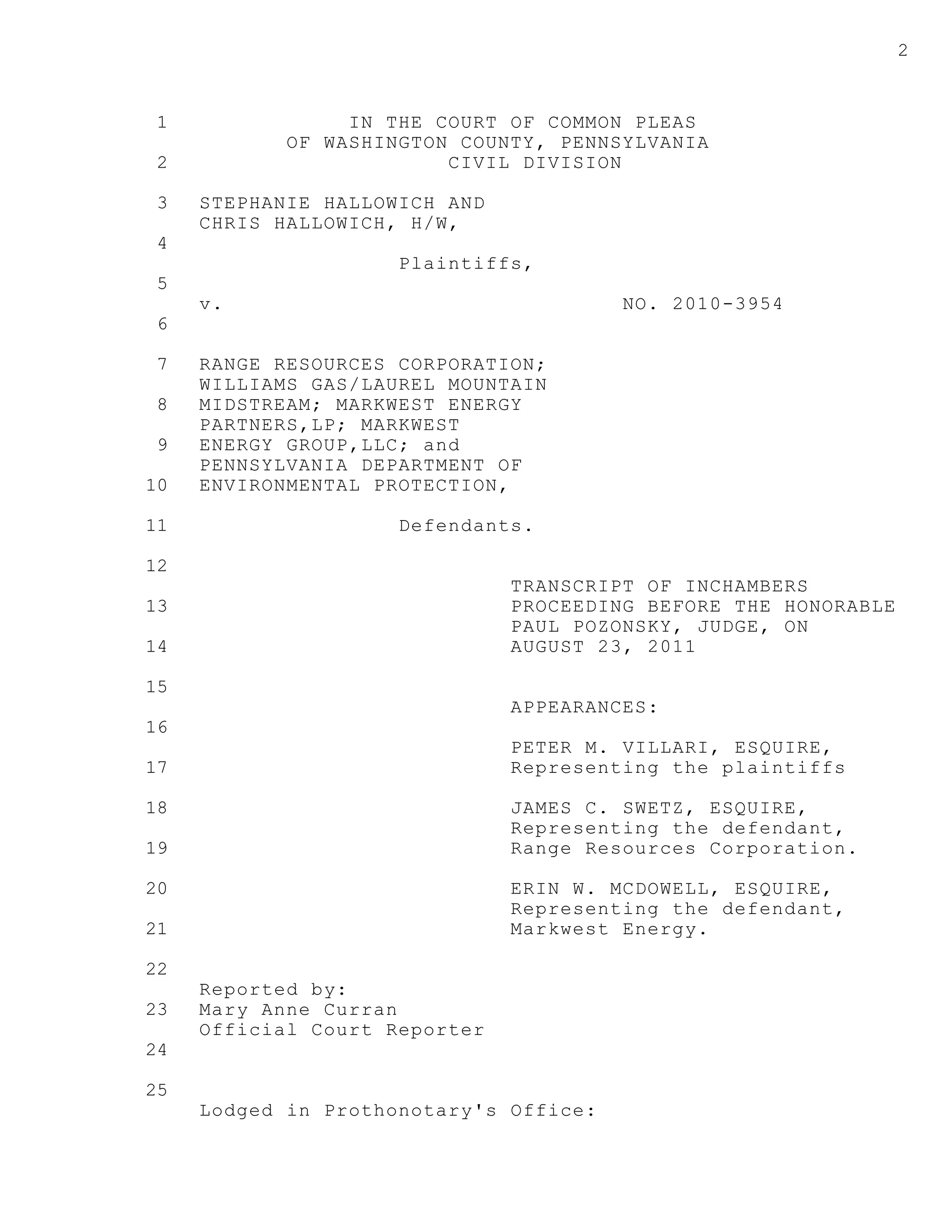 2

1 IN THE COURT OF COMMON PLEAS
OF WASHINGTON COUNTY, PENNSYLVANIA
2 CIVIL DIVISION

3 STEPHANIE HALLOWICH AND
CHRIS HALLOWICH, H/W,
4
Plaintiffs,
5
v. NO. 2010-3954
6

7 RANGE RESOURCES CORPORATION;
WILLIAMS GAS/LAUREL MOUNTAIN
8 MIDSTREAM; MARKWEST ENERGY
PARTNERS,LP; MARKWEST
9 ENERGY GROUP,LLC; and
PENNSYLVANIA DEPARTMENT OF
10 ENVIRONMENTAL PROTECTION,

11 Defendants.

12
TRANSCRIPT OF INCHAMBERS
13 PROCEEDING BEFORE THE HONORABLE
PAUL POZONSKY, JUDGE, ON
14 AUGUST 23, 2011

15
APPEARANCES:
16
PETER M. VILLARI, ESQUIRE,
17 Representing the plaintiffs

18 JAMES C. SWETZ, ESQUIRE,
Representing the defendant,
19 Range Resources Corporation.

20 ERIN W. MCDOWELL, ESQUIRE,
Representing the defendant,
21 Markwest Energy.

22
Reported by:
23 Mary Anne Curran
Official Court Reporter
24

25
Lodged in Prothonotary's Office: